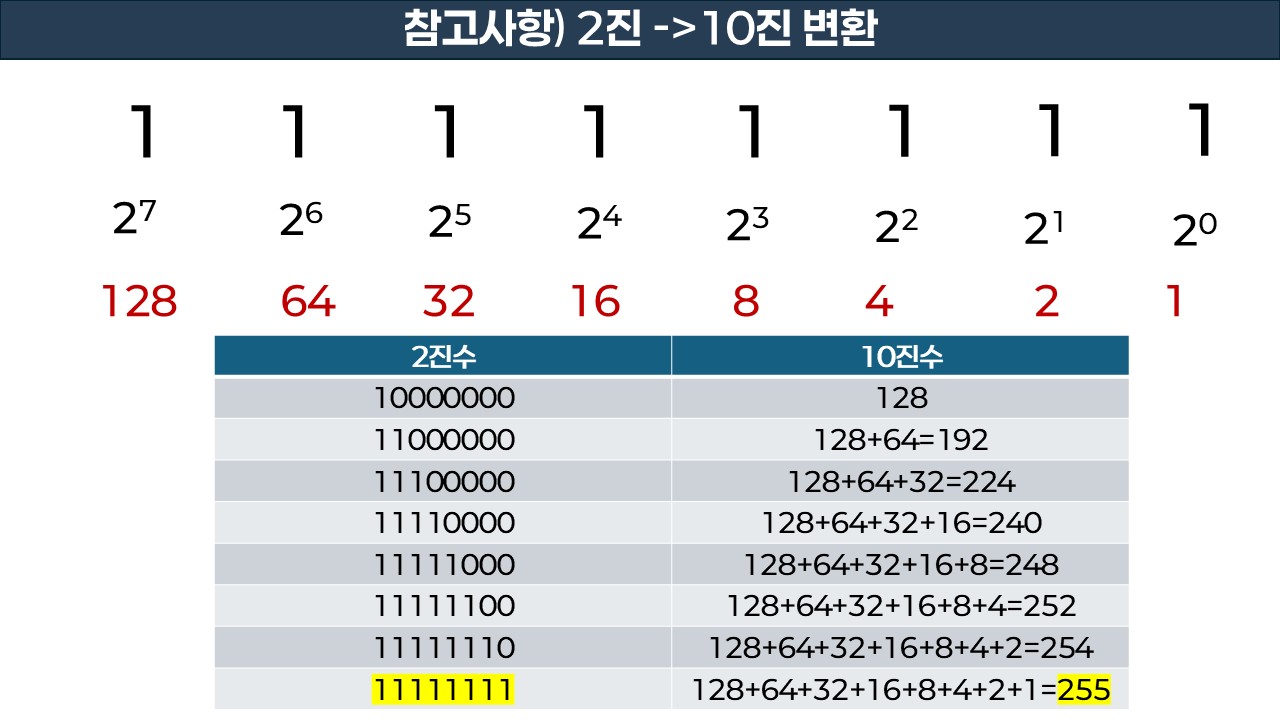 참고사항) 2진 ->10진 변환

1 1 1 1 1 1 1 1

$2^7$ $2^6$ $2^5$ $2^4$ $2^3$ $2^2$ $2^1$ $2^0$

128 64 32 16 8 4 2 1

| 2진수 | 10진수 |
|---|---|
| 10000000 | 128 |
| 11000000 | 128+64=192 |
| 11100000 | 128+64+32=224 |
| 11110000 | 128+64+32+16=240 |
| 11111000 | 128+64+32+16+8=248 |
| 11111100 | 128+64+32+16+8+4=252 |
| 11111110 | 128+64+32+16+8+4+2=254 |
| 11111111 | 128+64+32+16+8+4+2+1=255 |